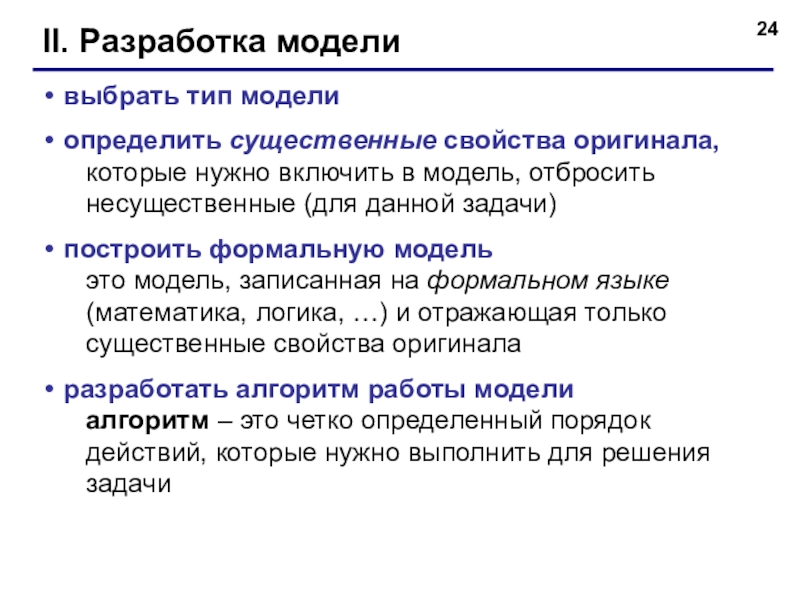 24

II. Разработка модели

• выбрать тип модели

• определить существенные свойства оригинала, которые нужно включить в модель, отбросить несущественные (для данной задачи)

• построить формальную модель
это модель, записанная на формальном языке (математика, логика, …) и отражающая только существенные свойства оригинала

• разработать алгоритм работы модели
алгоритм – это четко определенный порядок действий, которые нужно выполнить для решения задачи